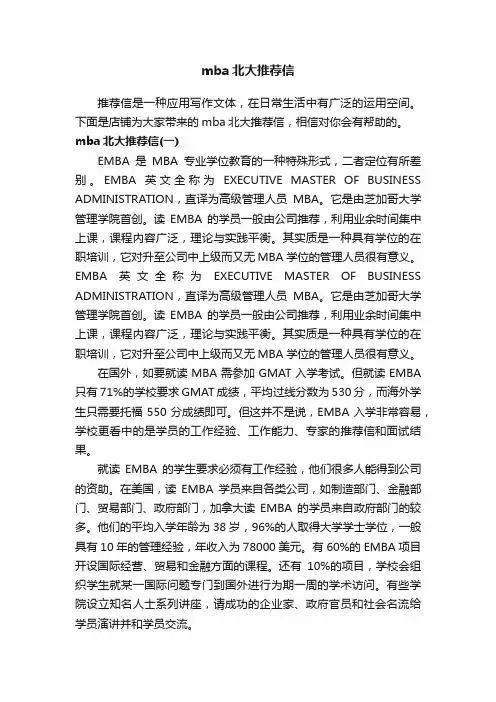 mba 北大推荐信

推荐信是一种应用写作文体，在日常生活中有广泛的运用空间。下面是店铺为大家带来的 mba 北大推荐信，相信对你会有帮助的。

mba 北大推荐信(一)

EMBA 是 MBA 专业学位教育的一种特殊形式，二者定位有所差别。EMBA 英文全称为 EXECUTIVE MASTER OF BUSINESS ADMINISTRATION，直译为高级管理人员 MBA。它是由芝加哥大学管理学院首创。读 EMBA 的学员一般由公司推荐，利用业余时间集中上课，课程内容广泛，理论与实践平衡。其实质是一种具有学位的在职培训，它对升至公司中上级而又无 MBA 学位的管理人员很有意义。EMBA 英文全称为 EXECUTIVE MASTER OF BUSINESS ADMINISTRATION，直译为高级管理人员 MBA。它是由芝加哥大学管理学院首创。读 EMBA 的学员一般由公司推荐，利用业余时间集中上课，课程内容广泛，理论与实践平衡。其实质是一种具有学位的在职培训，它对升至公司中上级而又无 MBA 学位的管理人员很有意义。

在国外，如要就读 MBA 需参加 GMAT 入学考试。但就读 EMBA 只有 71%的学校要求 GMAT 成绩，平均过线分数为 530 分，而海外学生只需要托福 550 分成绩即可。但这并不是说，EMBA 入学非常容易，学校更看中的是学员的工作经验、工作能力、专家的推荐信和面试结果。

就读 EMBA 的学生要求必须有工作经验，他们很多人能得到公司的资助。在美国，读 EMBA 学员来自各类公司，如制造部门、金融部门、贸易部门、政府部门，加拿大读 EMBA 的学员来自政府部门的较多。他们的平均入学年龄为 38 岁，96%的人取得大学学士学位，一般具有 10 年的管理经验，年收入为 78000 美元。有 60%的 EMBA 项目开设国际经营、贸易和金融方面的课程。还有 10%的项目，学校会组织学生就某一国际问题专门到国外进行为期一周的学术访问。有些学院设立知名人士系列讲座，请成功的企业家、政府官员和社会名流给学员演讲并和学员交流。